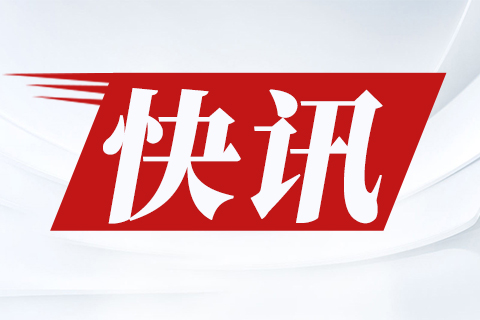 快讯